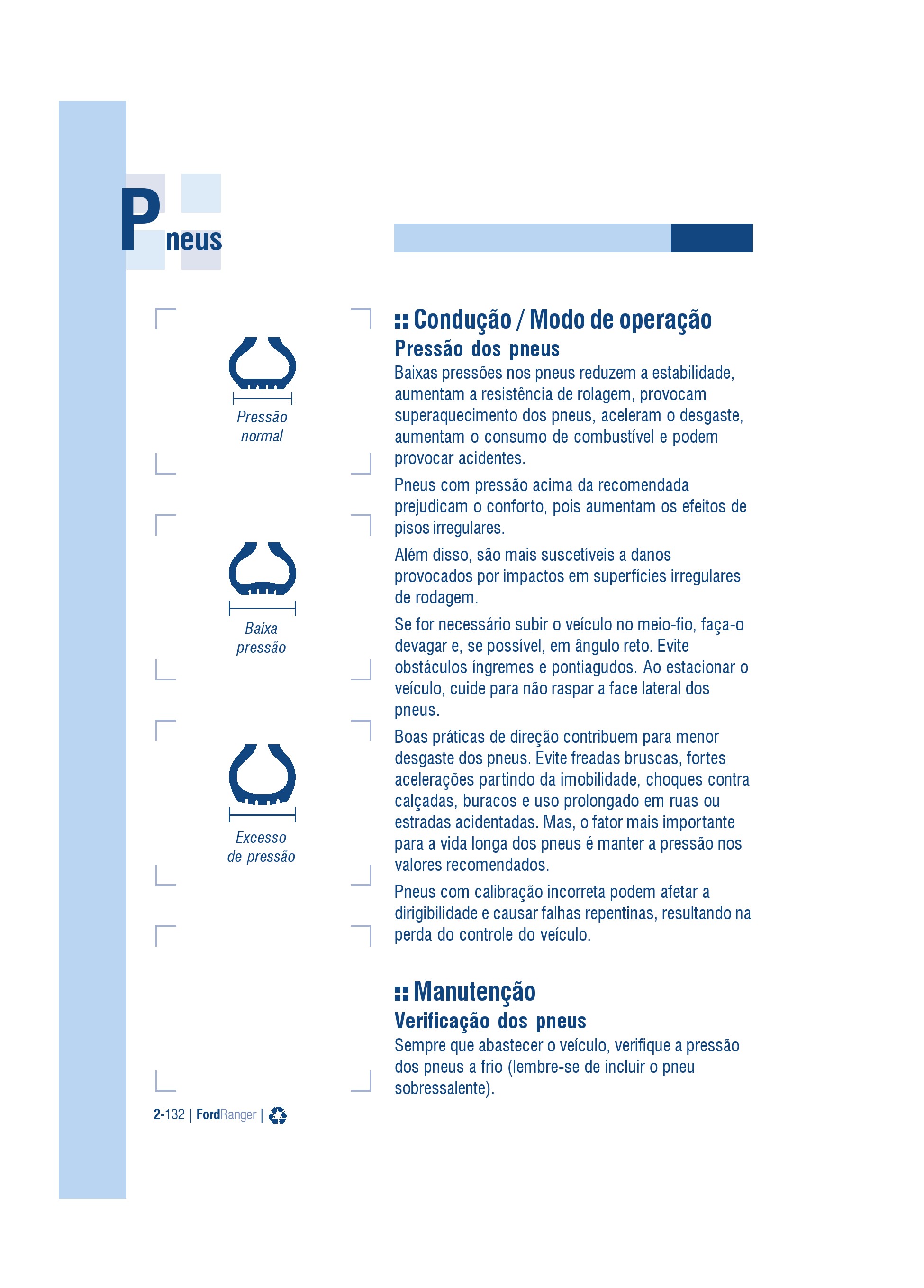 Pneus

Pressão normal

Baixa pressão

Excesso de pressão

Condução / Modo de operação

Pressão dos pneus

Baixas pressões nos pneus reduzem a estabilidade, aumentam a resistência de rolagem, provocam superaquecimento dos pneus, aceleram o desgaste, aumentam o consumo de combustível e podem provocar acidentes.

Pneus com pressão acima da recomendada prejudicam o conforto, pois aumentam os efeitos de pisos irregulares.

Além disso, são mais suscetíveis a danos provocados por impactos em superfícies irregulares de rodagem.

Se for necessário subir o veículo no meio-fio, faça-o devagar e, se possível, em ângulo reto. Evite obstáculos íngremes e pontiagudos. Ao estacionar o veículo, cuide para não raspar a face lateral dos pneus.

Boas práticas de direção contribuem para menor desgaste dos pneus. Evite freadas bruscas, fortes acelerações partindo da imobilidade, choques contra calçadas, buracos e uso prolongado em ruas ou estradas acidentadas. Mas, o fator mais importante para a vida longa dos pneus é manter a pressão nos valores recomendados.

Pneus com calibração incorreta podem afetar a dirigibilidade e causar falhas repentinas, resultando na perda do controle do veículo.

Manutenção

Verificação dos pneus

Sempre que abastecer o veículo, verifique a pressão dos pneus a frio (lembre-se de incluir o pneu sobressalente).

2-132 | FordRanger |